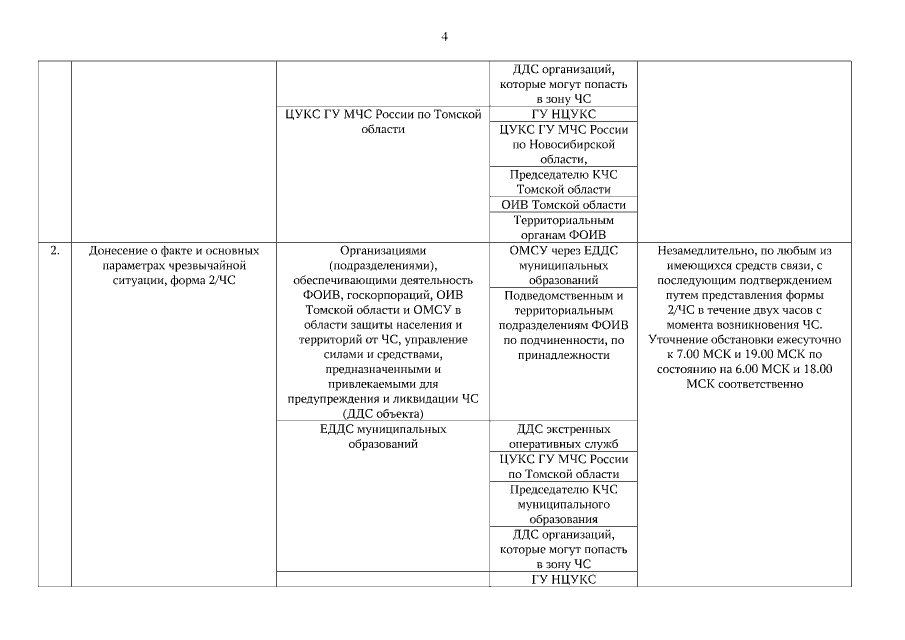 4

| | | | | |
|---|---|---|---|---|
| | | | ДДС организаций, которые могут попасть в зону ЧС | |
| | | ЦУКС ГУ МЧС России по Томской области | ГУ НЦУКС | |
| | | | ЦУКС ГУ МЧС России по Новосибирской области, | |
| | | | Председателю КЧС Томской области | |
| | | | ОИВ Томской области | |
| | | | Территориальным органам ФОИВ | |
| 2. | Донесение о факте и основных параметрах чрезвычайной ситуации, форма 2/ЧС | Организациями (подразделениями), обеспечивающими деятельность ФОИВ, госкорпораций, ОИВ Томской области и ОМСУ в области защиты населения и территорий от ЧС, управление силами и средствами, предназначенными и привлекаемыми для предупреждения и ликвидации ЧС (ДДС объекта) | ОМСУ через ЕДДС муниципальных образований | Незамедлительно, по любым из имеющихся средств связи, с последующим подтверждением путем представления формы 2/ЧС в течение двух часов с момента возникновения ЧС. Уточнение обстановки ежесуточно к 7.00 МСК и 19.00 МСК по состоянию на 6.00 МСК и 18.00 МСК соответственно |
| | | | Подведомственным и территориальным подразделениям ФОИВ по подчиненности, по принадлежности | |
| | | ЕДДС муниципальных образований | ДДС экстренных оперативных служб | |
| | | | ЦУКС ГУ МЧС России по Томской области | |
| | | | Председателю КЧС муниципального образования | |
| | | | ДДС организаций, которые могут попасть в зону ЧС | |
| | | | ГУ НЦУКС | |